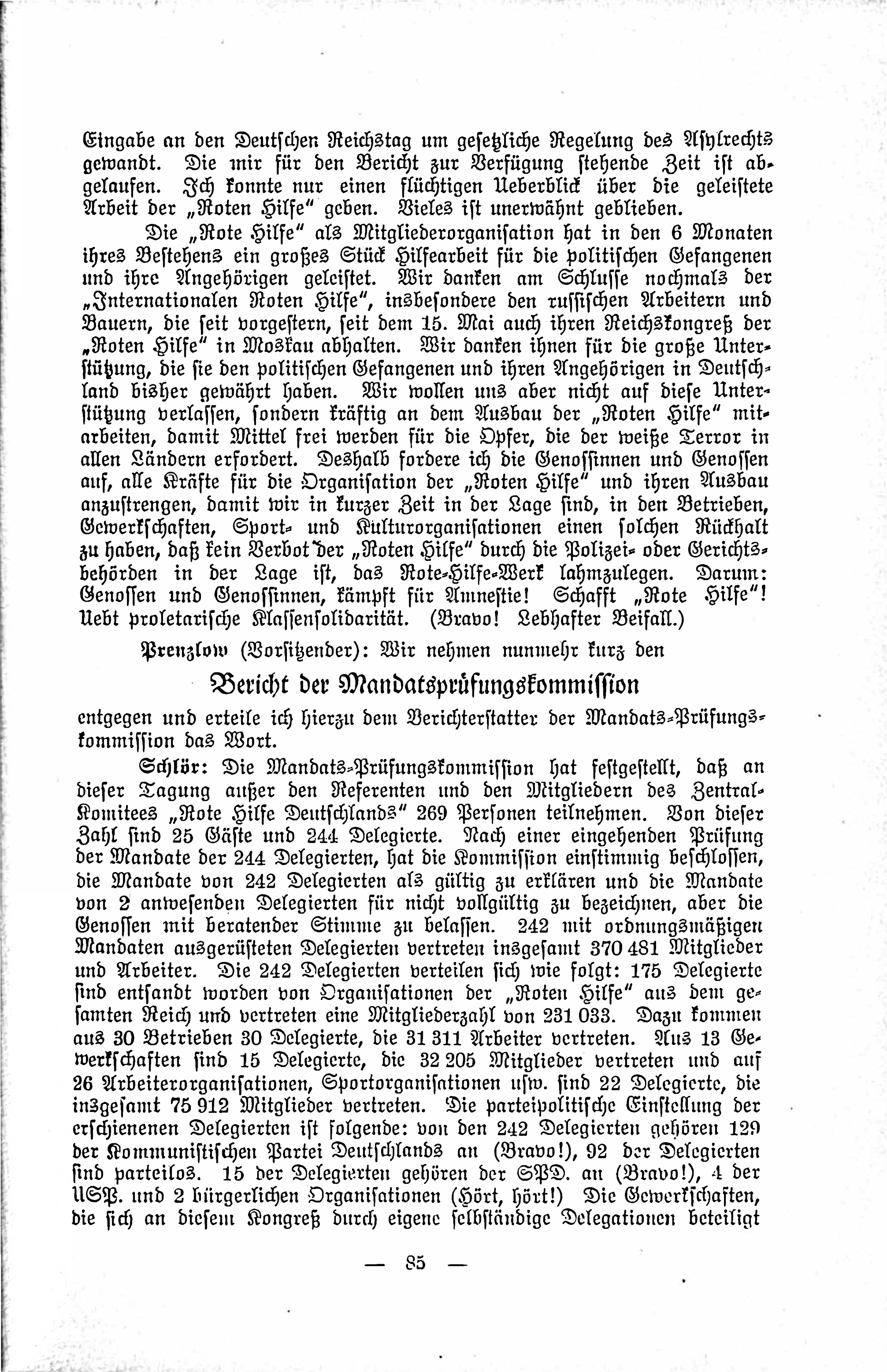 Eingabe an den Deutschen Reichstag um gesetzliche Regelung des Asylrechts gewandt. Die mir für den Bericht zur Verfügung stehende Zeit ist abgelaufen. Ich konnte nur einen flüchtigen Ueberblick über die geleistete Arbeit der „Roten Hilfe" geben. Vieles ist unerwähnt geblieben.

Die „Rote Hilfe" als Mitgliederorganisation hat in den 6 Monaten ihres Bestehens ein großes Stück Hilfearbeit für die politischen Gefangenen und ihre Angehörigen geleistet. Wir danken am Schlusse nochmals der „Internationalen Roten Hilfe", insbesondere den russischen Arbeitern und Bauern, die seit vorgestern, seit dem 15. Mai auch ihren Reichskongreß der „Roten Hilfe" in Moskau abhalten. Wir danken ihnen für die große Unterstützung, die sie den politischen Gefangenen und ihren Angehörigen in Deutschland bisher gewährt haben. Wir wollen uns aber nicht auf diese Unterstützung verlassen, sondern kräftig an dem Ausbau der „Roten Hilfe" mitarbeiten, damit Mittel frei werden für die Opfer, die der weiße Terror in allen Ländern erfordert. Deshalb fordere ich die Genossinnen und Genossen auf, alle Kräfte für die Organisation der „Roten Hilfe" und ihren Ausbau anzustrengen, damit wir in kurzer Zeit in der Lage sind, in den Betrieben, Gewerkschaften, Sport- und Kulturorganisationen einen solchen Rückhalt zu haben, daß kein Verbot der „Roten Hilfe" durch die Polizei- oder Gerichtsbehörden in der Lage ist, das Rote-Hilfe-Werk lahmzulegen. Darum: Genossen und Genossinnen, kämpft für Amnestie! Schafft „Rote Hilfe"! Uebt proletarische Klassensolidarität. (Bravo! Lebhafter Beifall.)

Prenzlow (Vorsitzender): Wir nehmen nunmehr kurz den

Bericht der Mandatsprüfungskommission

entgegen und erteile ich hierzu dem Berichterstatter der Mandats-Prüfungskommission das Wort.

Schlör: Die Mandats-Prüfungskommission hat festgestellt, daß an dieser Tagung außer den Referenten und den Mitgliedern des Zentral-Komitees „Rote Hilfe Deutschlands" 269 Personen teilnehmen. Von dieser Zahl sind 25 Gäste und 244 Delegierte. Nach einer eingehenden Prüfung der Mandate der 244 Delegierten, hat die Kommission einstimmig beschlossen, die Mandate von 242 Delegierten als gültig zu erklären und die Mandate von 2 anwesenden Delegierten für nicht vollgültig zu bezeichnen, aber die Genossen mit beratender Stimme zu belassen. 242 mit ordnungsmäßigen Mandaten ausgerüsteten Delegierten vertreten insgesamt 370 481 Mitglieder und Arbeiter. Die 242 Delegierten verteilen sich wie folgt: 175 Delegierte sind entsandt worden von Organisationen der „Roten Hilfe" aus dem gesamten Reich und vertreten eine Mitgliederzahl von 231 033. Dazu kommen aus 30 Betrieben 30 Delegierte, die 31 311 Arbeiter vertreten. Aus 13 Gewerkschaften sind 15 Delegierte, die 32 205 Mitglieder vertreten und auf 26 Arbeiterorganisationen, Sportorganisationen usw. sind 22 Delegierte, die insgesamt 75 912 Mitglieder vertreten. Die parteipolitische Einstellung der erschienenen Delegierten ist folgende: von den 242 Delegierten gehören 129 der Kommunistischen Partei Deutschlands an (Bravo!), 92 der Delegierten sind parteilos. 15 der Delegierten gehören der SPD. an (Bravo!), 4 der USP. und 2 bürgerlichen Organisationen (Hört, hört!) Die Gewerkschaften, die sich an diesem Kongreß durch eigene selbständige Delegationen beteiligt

— 85 —